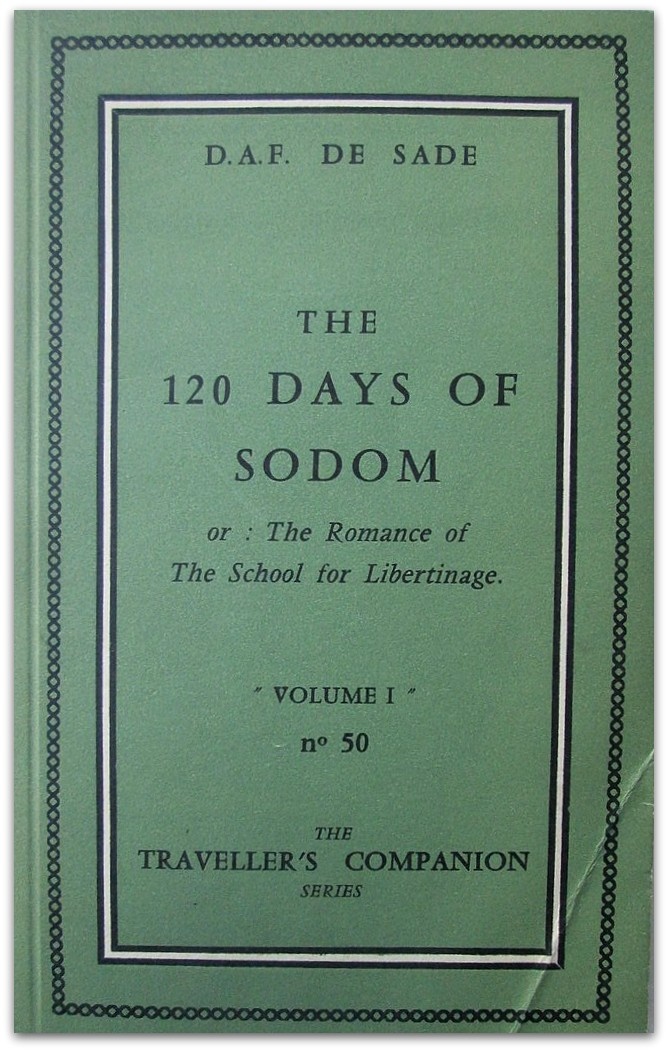 D.A.F. DE SADE

THE
120 DAYS OF
SODOM

or : The Romance of
The School for Libertinage.

" VOLUME I "
nº 50

THE
TRAVELLER'S COMPANION
SERIES